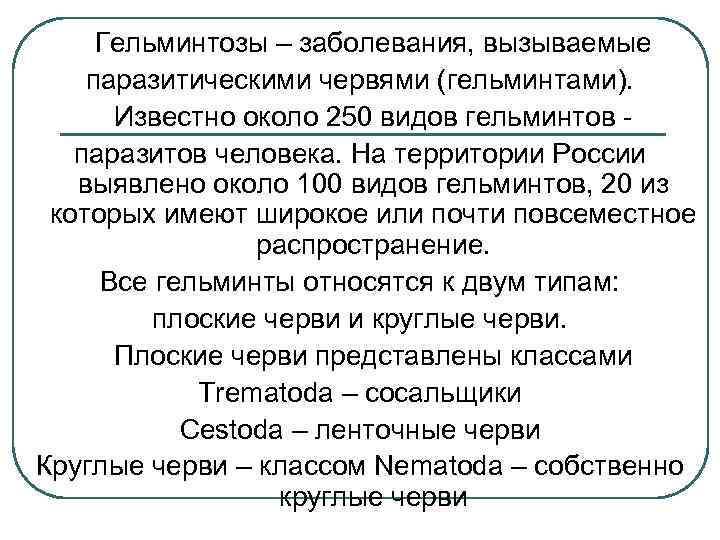 Гельминтозы – заболевания, вызываемые паразитическими червями (гельминтами).

Известно около 250 видов гельминтов - паразитов человека. На территории России выявлено около 100 видов гельминтов, 20 из которых имеют широкое или почти повсеместное распространение.

Все гельминты относятся к двум типам:

плоские черви и круглые черви.

Плоские черви представлены классами

Trematoda – сосальщики

Cestoda – ленточные черви

Круглые черви – классом Nematoda – собственно круглые черви